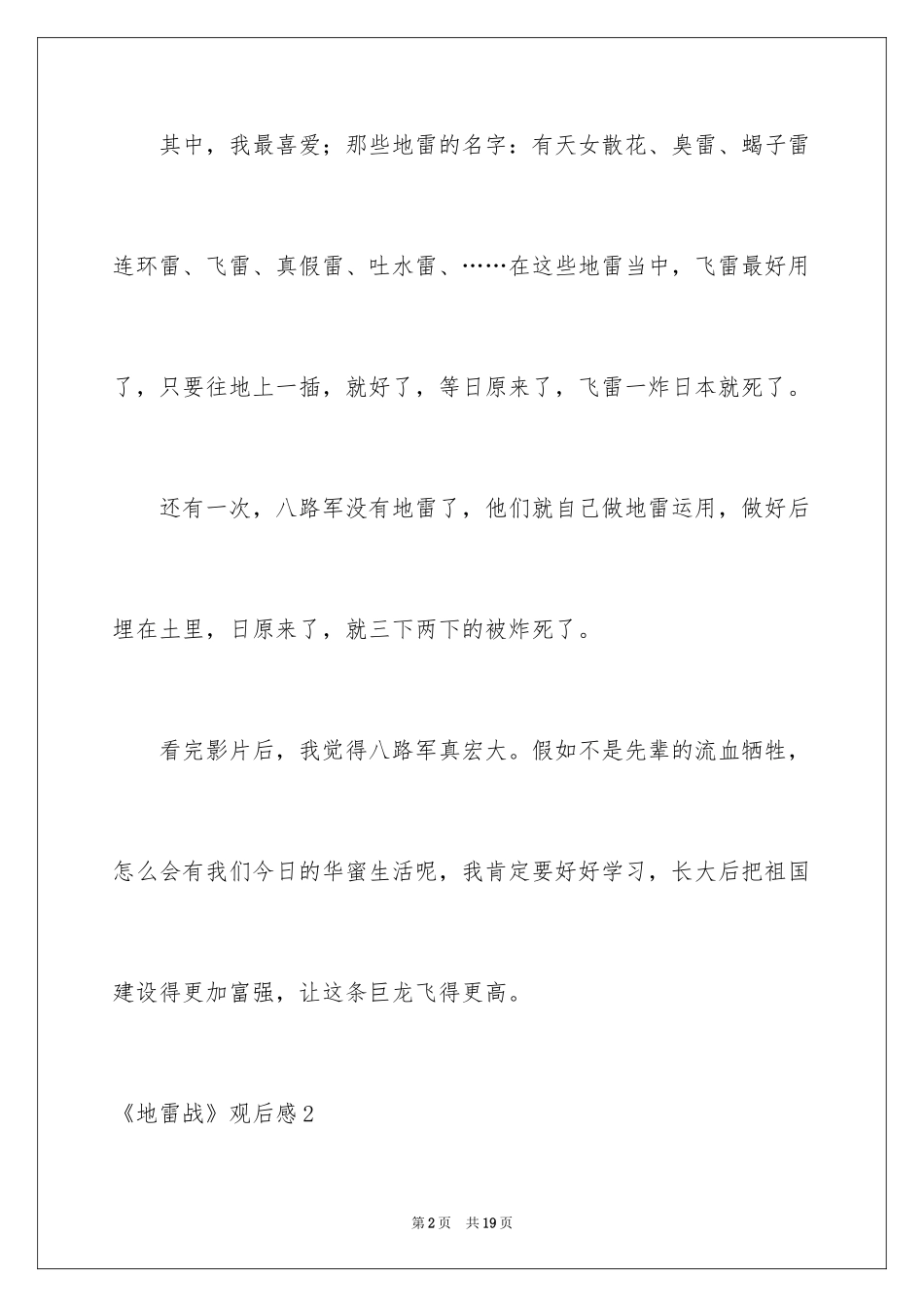 其中，我最喜爱；那些地雷的名字：有天女散花、臭雷、蝎子雷连环雷、飞雷、真假雷、吐水雷、……在这些地雷当中，飞雷最好用了，只要往地上一插，就好了，等日原来了，飞雷一炸日本就死了。

还有一次，八路军没有地雷了，他们就自己做地雷运用，做好后埋在土里，日原来了，就三下两下的被炸死了。

看完影片后，我觉得八路军真宏大。假如不是先辈的流血牺牲，怎么会有我们今日的华蜜生活呢，我肯定要好好学习，长大后把祖国建设得更加富强，让这条巨龙飞得更高。

《地雷战》观后感2

第2页 共19页